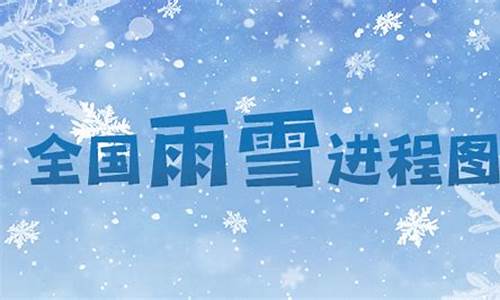 全国雨雪进程图